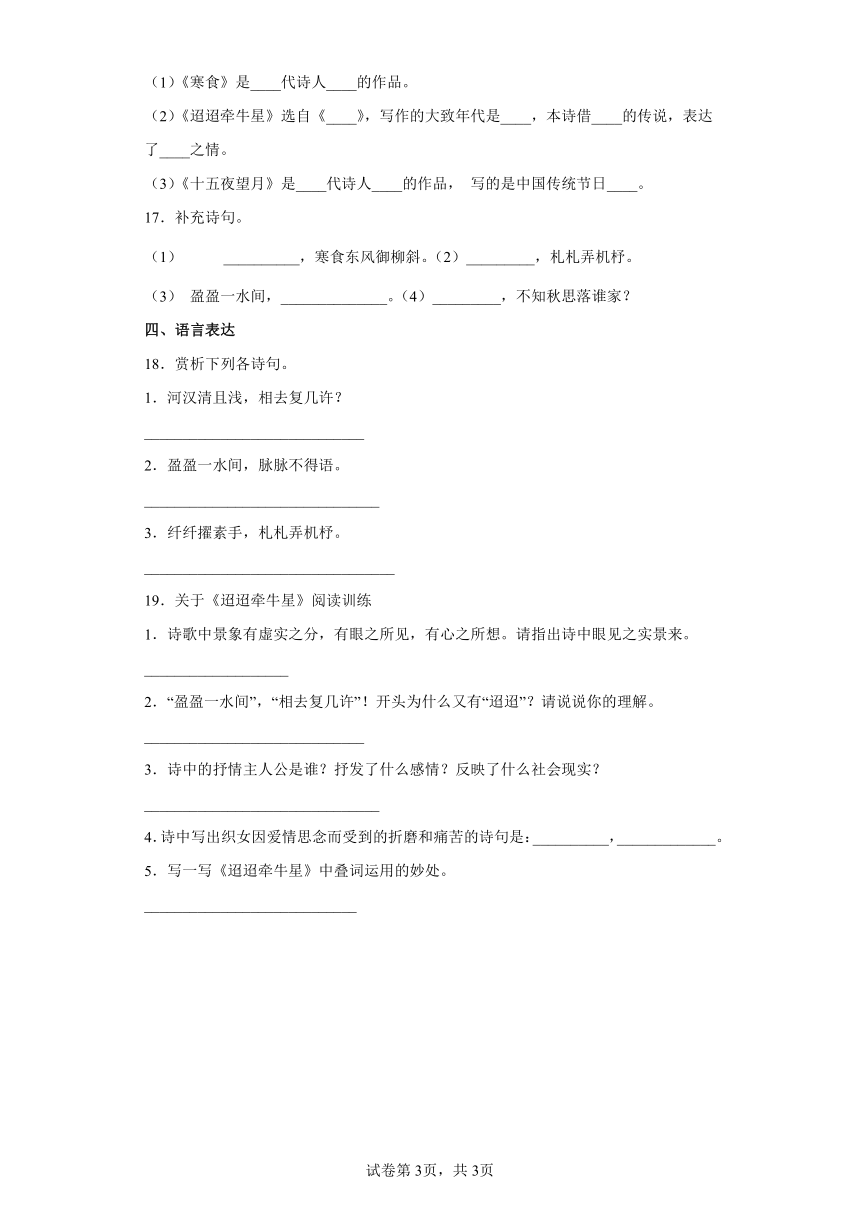 （1）《寒食》是____代诗人____的作品。

（2）《迢迢牵牛星》选自《____》，写作的大致年代是____，本诗借____的传说，表达了____之情。

（3）《十五夜望月》是____代诗人____的作品， 写的是中国传统节日____。

17．补充诗句。

（1） __________，寒食东风御柳斜。（2）_________，札札弄机杼。

（3） 盈盈一水间，______________。（4）_________，不知秋思落谁家？

四、语言表达

18．赏析下列各诗句。

1．河汉清且浅，相去复几许？

____________________________

2．盈盈一水间，脉脉不得语。

______________________________

3．纤纤擢素手，札札弄机杼。

________________________________

19．关于《迢迢牵牛星》阅读训练

1．诗歌中景象有虚实之分，有眼之所见，有心之所想。请指出诗中眼见之实景来。

__________________

2．“盈盈一水间”，“相去复几许”！开头为什么又有“迢迢”？请说说你的理解。

____________________________

3．诗中的抒情主人公是谁？抒发了什么感情？反映了什么社会现实？

______________________________

4. 诗中写出织女因爱情思念而受到的折磨和痛苦的诗句是：__________，_____________。

5．写一写《迢迢牵牛星》中叠词运用的妙处。

___________________________

试卷第3页，共3页